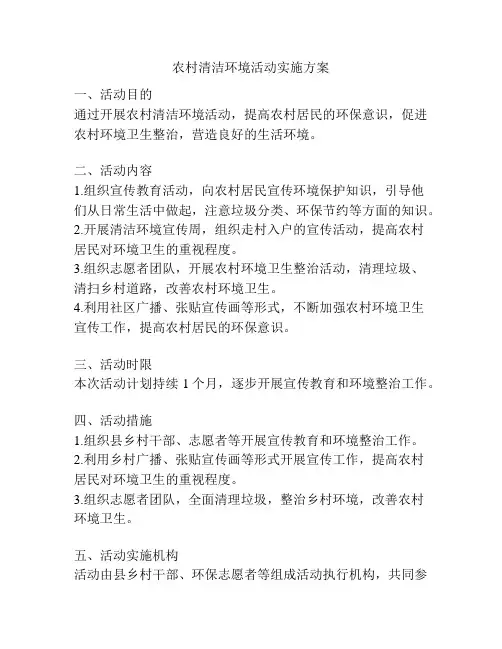 农村清洁环境活动实施方案

一、活动目的
通过开展农村清洁环境活动，提高农村居民的环保意识，促进农村环境卫生整治，营造良好的生活环境。

二、活动内容
1.组织宣传教育活动，向农村居民宣传环境保护知识，引导他们从日常生活中做起，注意垃圾分类、环保节约等方面的知识。
2.开展清洁环境宣传周，组织走村入户的宣传活动，提高农村居民对环境卫生的重视程度。
3.组织志愿者团队，开展农村环境卫生整治活动，清理垃圾、清扫乡村道路，改善农村环境卫生。
4.利用社区广播、张贴宣传画等形式，不断加强农村环境卫生宣传工作，提高农村居民的环保意识。

三、活动时限
本次活动计划持续 1 个月，逐步开展宣传教育和环境整治工作。

四、活动措施
1.组织县乡村干部、志愿者等开展宣传教育和环境整治工作。
2.利用乡村广播、张贴宣传画等形式开展宣传工作，提高农村居民对环境卫生的重视程度。
3.组织志愿者团队，全面清理垃圾，整治乡村环境，改善农村环境卫生。

五、活动实施机构
活动由县乡村干部、环保志愿者等组成活动执行机构，共同参